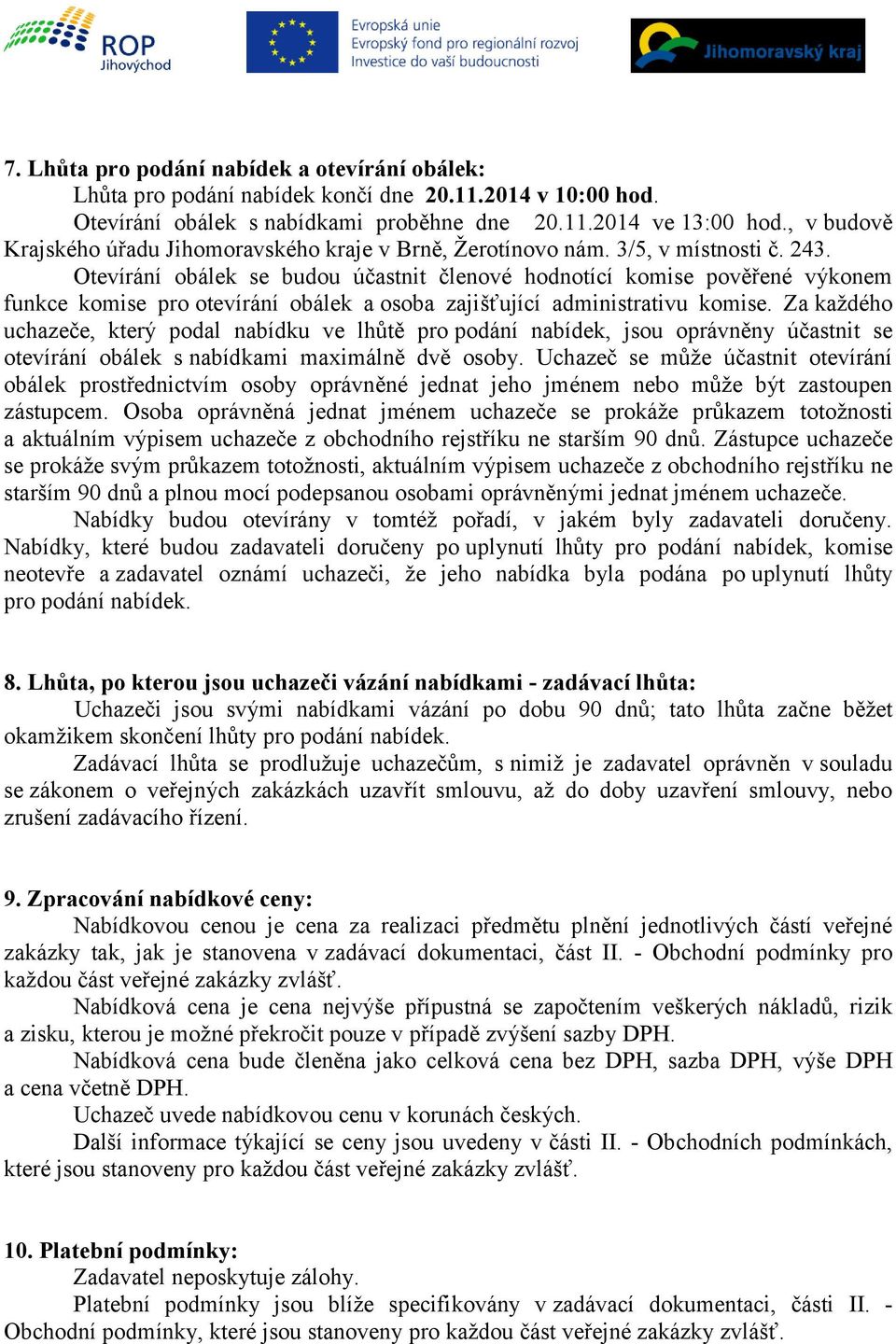 ROP Jihovýchod

Evropská unie
Evropský fond pro regionální rozvoj
Investice do vaší budoucnosti

Jihomoravský kraj

7. Lhůta pro podání nabídek a otevírání obálek:
Lhůta pro podání nabídek končí dne 20.11.2014 v 10:00 hod.
Otevírání obálek s nabídkami proběhne dne 20.11.2014 ve 13:00 hod., v budově Krajského úřadu Jihomoravského kraje v Brně, Žerotínovo nám. 3/5, v místnosti č. 243.
Otevírání obálek se budou účastnit členové hodnotící komise pověřené výkonem funkce komise pro otevírání obálek a osoba zajišťující administrativu komise. Za každého uchazeče, který podal nabídku ve lhůtě pro podání nabídek, jsou oprávněny účastnit se otevírání obálek s nabídkami maximálně dvě osoby. Uchazeč se může účastnit otevírání obálek prostřednictvím osoby oprávněné jednat jeho jménem nebo může být zastoupen zástupcem. Osoba oprávněná jednat jménem uchazeče se prokáže průkazem totožnosti a aktuálním výpisem uchazeče z obchodního rejstříku ne starším 90 dnů. Zástupce uchazeče se prokáže svým průkazem totožnosti, aktuálním výpisem uchazeče z obchodního rejstříku ne starším 90 dnů a plnou mocí podepsanou osobami oprávněnými jednat jménem uchazeče.
Nabídky budou otevírány v tomtéž pořadí, v jakém byly zadavateli doručeny. Nabídky, které budou zadavateli doručeny po uplynutí lhůty pro podání nabídek, komise neotevře a zadavatel oznámí uchazeči, že jeho nabídka byla podána po uplynutí lhůty pro podání nabídek.

8. Lhůta, po kterou jsou uchazeči vázání nabídkami - zadávací lhůta:
Uchazeči jsou svými nabídkami vázání po dobu 90 dnů; tato lhůta začne běžet okamžikem skončení lhůty pro podání nabídek.
Zadávací lhůta se prodlužuje uchazečům, s nimiž je zadavatel oprávněn v souladu se zákonem o veřejných zakázkách uzavřít smlouvu, až do doby uzavření smlouvy, nebo zrušení zadávacího řízení.

9. Zpracování nabídkové ceny:
Nabídkovou cenou je cena za realizaci předmětu plnění jednotlivých částí veřejné zakázky tak, jak je stanovena v zadávací dokumentaci, část II. - Obchodní podmínky pro každou část veřejné zakázky zvlášť.
Nabídková cena je cena nejvýše přípustná se započtením veškerých nákladů, rizik a zisku, kterou je možné překročit pouze v případě zvýšení sazby DPH.
Nabídková cena bude členěna jako celková cena bez DPH, sazba DPH, výše DPH a cena včetně DPH.
Uchazeč uvede nabídkovou cenu v korunách českých.
Další informace týkající se ceny jsou uvedeny v části II. - Obchodních podmínkách, které jsou stanoveny pro každou část veřejné zakázky zvlášť.

10. Platební podmínky:
Zadavatel neposkytuje zálohy.
Platební podmínky jsou blíže specifikovány v zadávací dokumentaci, části II. - Obchodní podmínky, které jsou stanoveny pro každou část veřejné zakázky zvlášť.